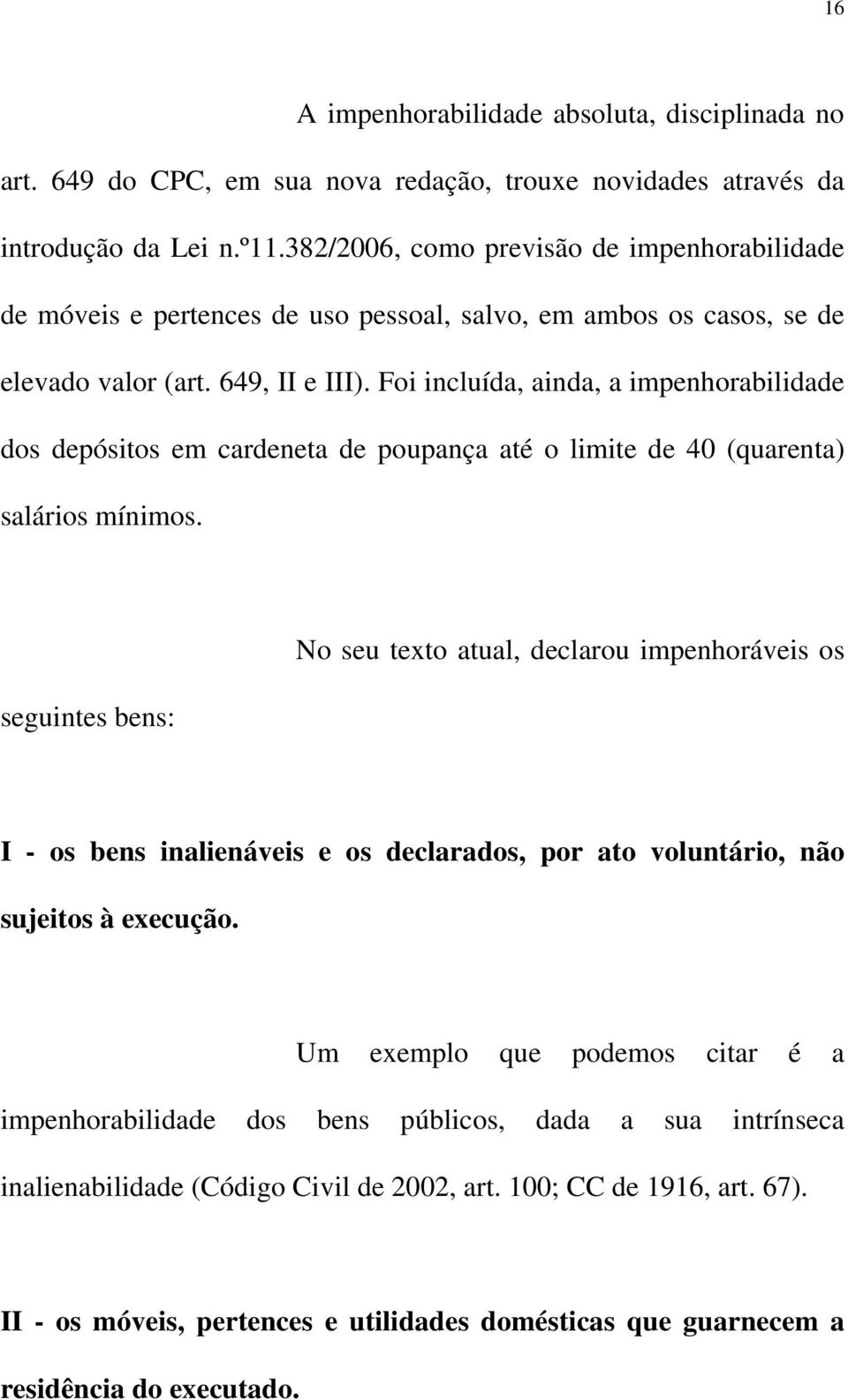 16

A impenhorabilidade absoluta, disciplinada no art. 649 do CPC, em sua nova redação, trouxe novidades através da introdução da Lei n.º11.382/2006, como previsão de impenhorabilidade de móveis e pertences de uso pessoal, salvo, em ambos os casos, se de elevado valor (art. 649, II e III). Foi incluída, ainda, a impenhorabilidade dos depósitos em cardeneta de poupança até o limite de 40 (quarenta) salários mínimos.

No seu texto atual, declarou impenhoráveis os seguintes bens:

I - os bens inalienáveis e os declarados, por ato voluntário, não sujeitos à execução.

Um exemplo que podemos citar é a impenhorabilidade dos bens públicos, dada a sua intrínseca inalienabilidade (Código Civil de 2002, art. 100; CC de 1916, art. 67).

II - os móveis, pertences e utilidades domésticas que guarnecem a residência do executado.